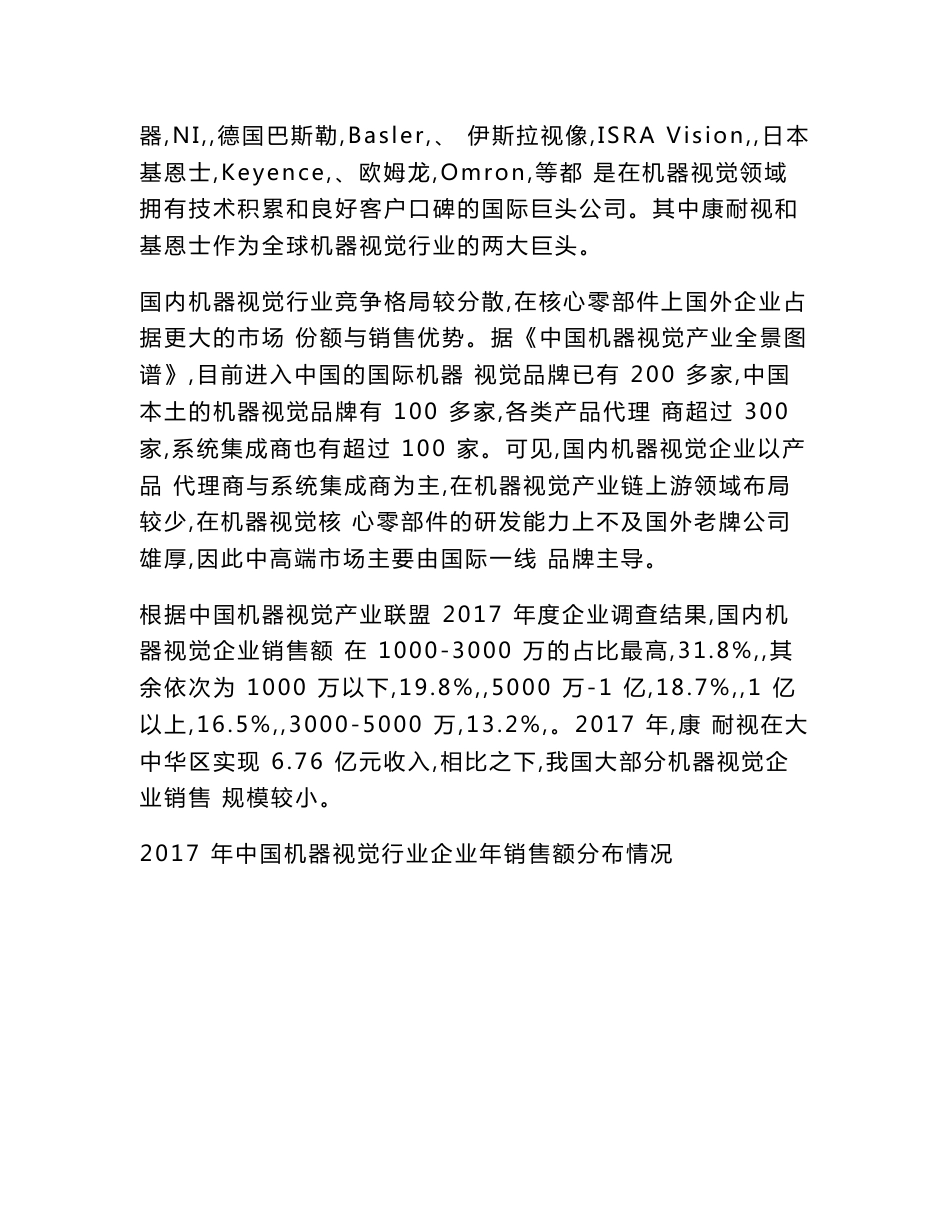 器,NI,,德国巴斯勒,Basler,、 伊斯拉视像,ISRA Vision,,日本基恩士,Keyence,、欧姆龙,Omron,等都 是在机器视觉领域拥有技术积累和良好客户口碑的国际巨头公司。其中康耐视和基恩士作为全球机器视觉行业的两大巨头。

国内机器视觉行业竞争格局较分散,在核心零部件上国外企业占据更大的市场 份额与销售优势。据《中国机器视觉产业全景图谱》,目前进入中国的国际机器 视觉品牌已有 200 多家,中国本土的机器视觉品牌有 100 多家,各类产品代理 商超过 300 家,系统集成商也有超过 100 家。可见,国内机器视觉企业以产品 代理商与系统集成商为主,在机器视觉产业链上游领域布局较少,在机器视觉核 心零部件的研发能力上不及国外老牌公司雄厚,因此中高端市场主要由国际一线 品牌主导。

根据中国机器视觉产业联盟 2017 年度企业调查结果,国内机器视觉企业销售额 在 1000-3000 万的占比最高,31.8%,,其余依次为 1000 万以下,19.8%,,5000 万-1 亿,18.7%,,1 亿以上,16.5%,,3000-5000 万,13.2%,。2017 年,康 耐视在大中华区实现 6.76 亿元收入,相比之下,我国大部分机器视觉企业销售 规模较小。

2017 年中国机器视觉行业企业年销售额分布情况